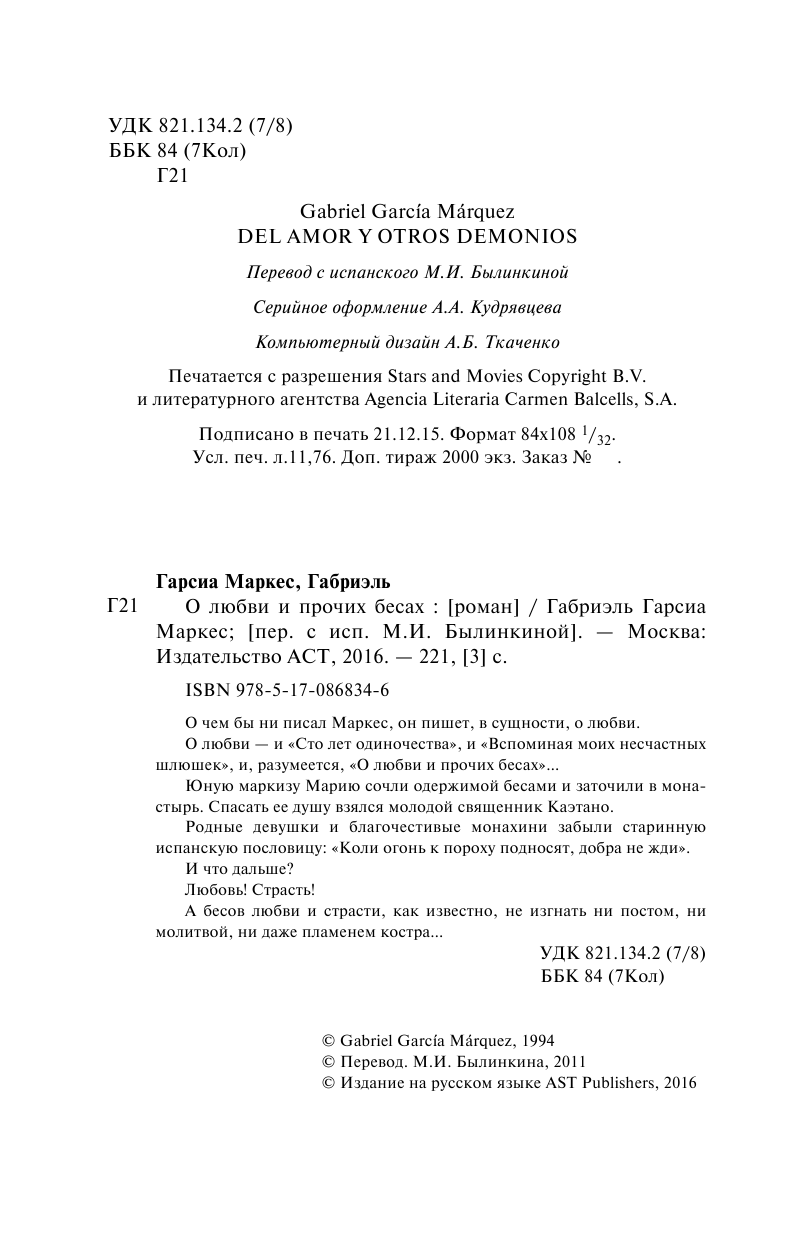 УДК 821.134.2 (7/8)
ББК 84 (7Кол)
Г21

Gabriel García Márquez
DEL AMOR Y OTROS DEMONIOS

Перевод с испанского М.И. Былинкиной

Серийное оформление А.А. Кудрявцева

Компьютерный дизайн А.Б. Ткаченко

Печатается с разрешения Stars and Movies Copyright B.V. и литературного агентства Agencia Literaria Carmen Balcells, S.A.

Подписано в печать 21.12.15. Формат 84x108 $^1/_{32}$. Усл. печ. л.11,76. Доп. тираж 2000 экз. Заказ № .

Гарсиа Маркес, Габриэль

Г21 О любви и прочих бесах : [роман] / Габриэль Гарсиа Маркес; [пер. с исп. М.И. Былинкиной]. — Москва: Издательство АСТ, 2016. — 221, [3] с.

ISBN 978-5-17-086834-6

О чем бы ни писал Маркес, он пишет, в сущности, о любви.

О любви — и «Сто лет одиночества», и «Вспоминая моих несчастных шлюшек», и, разумеется, «О любви и прочих бесах»...

Юную маркизу Марию сочли одержимой бесами и заточили в монастырь. Спасать ее душу взялся молодой священник Каэтано.

Родные девушки и благочестивые монахини забыли старинную испанскую пословицу: «Коли огонь к пороху подносят, добра не жди».

И что дальше?

Любовь! Страсть!

А бесов любви и страсти, как известно, не изгнать ни постом, ни молитвой, ни даже пламенем костра...

УДК 821.134.2 (7/8)
ББК 84 (7Кол)

© Gabriel García Márquez, 1994
© Перевод. М.И. Былинкина, 2011
© Издание на русском языке AST Publishers, 2016